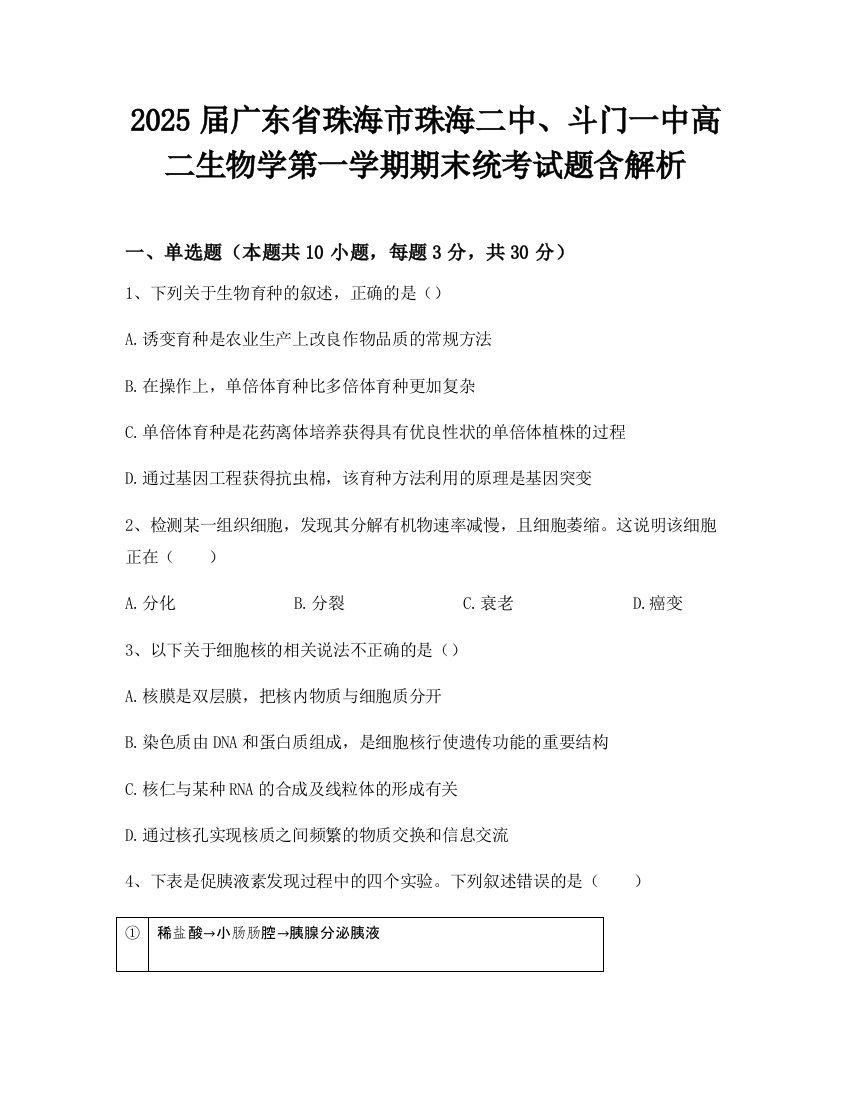 2025届广东省珠海市珠海二中、斗门一中高二生物学第一学期期末统考试题含解析

一、单选题（本题共10小题，每题3分，共30分）

1、下列关于生物育种的叙述，正确的是（）

A.诱变育种是农业生产上改良作物品质的常规方法

B.在操作上，单倍体育种比多倍体育种更加复杂

C.单倍体育种是花药离体培养获得具有优良性状的单倍体植株的过程

D.通过基因工程获得抗虫棉，该育种方法利用的原理是基因突变

2、检测某一组织细胞，发现其分解有机物速率减慢，且细胞萎缩。这说明该细胞正在（　　）

A.分化　　B.分裂　　C.衰老　　D.癌变

3、以下关于细胞核的相关说法不正确的是（）

A.核膜是双层膜，把核内物质与细胞质分开

B.染色质由DNA和蛋白质组成，是细胞核行使遗传功能的重要结构

C.核仁与某种RNA的合成及线粒体的形成有关

D.通过核孔实现核质之间频繁的物质交换和信息交流

4、下表是促胰液素发现过程中的四个实验。下列叙述错误的是（　　）

| ① | 稀盐酸→小肠肠腔→胰腺分泌胰液 |
|---|---|